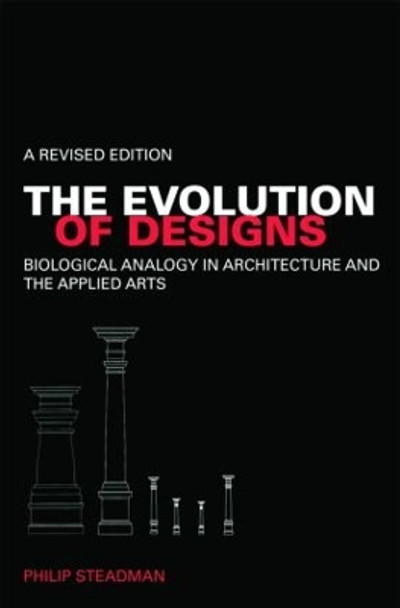 A REVISED EDITION

THE EVOLUTION OF DESIGNS

BIOLOGICAL ANALOGY IN ARCHITECTURE AND THE APPLIED ARTS

PHILIP STEADMAN